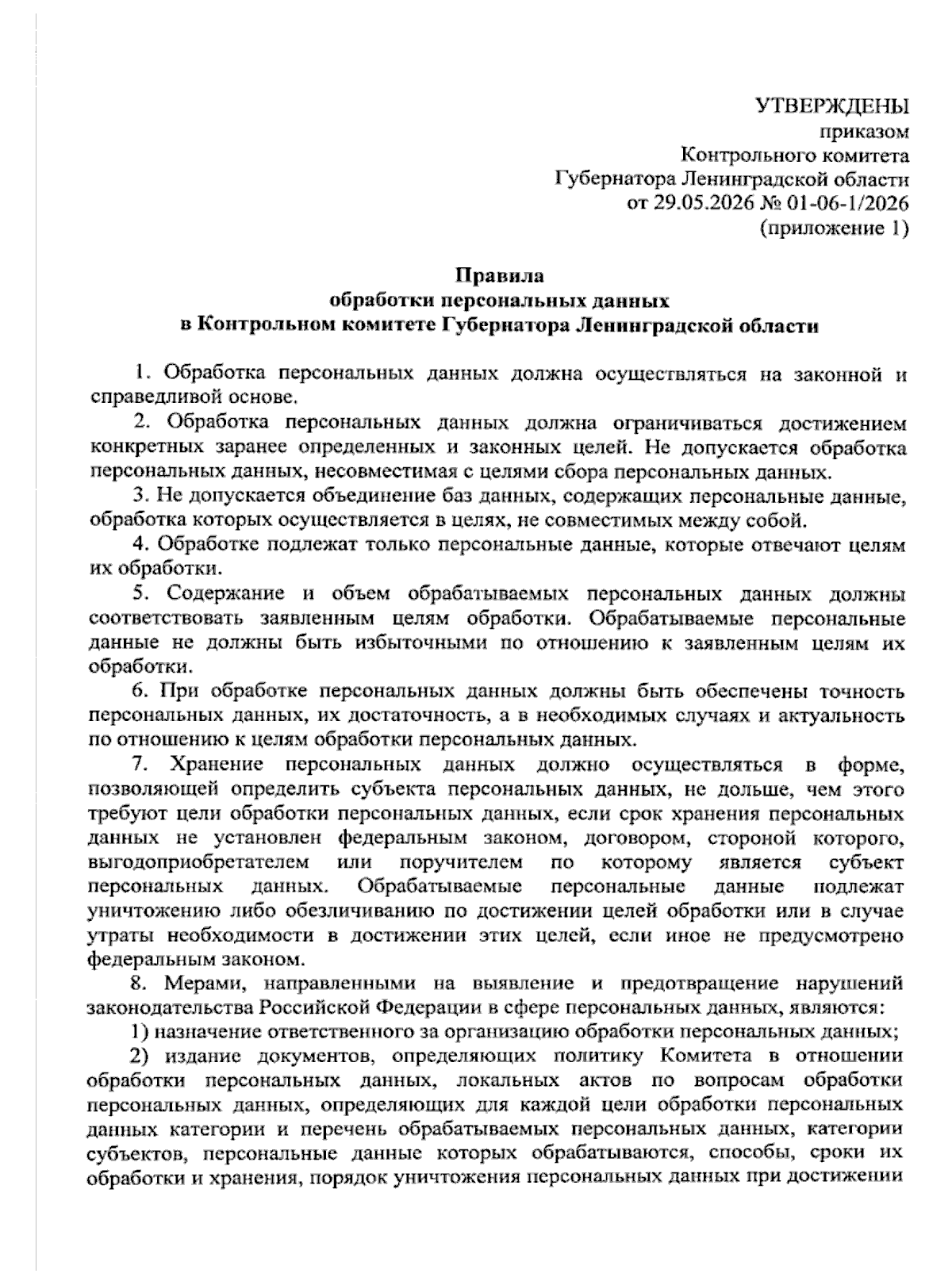 УТВЕРЖДЕНЫ
приказом
Контрольного комитета
Губернатора Ленинградской области
от 29.05.2026 № 01-06-1/2026
(приложение 1)

Правила
обработки персональных данных
в Контрольном комитете Губернатора Ленинградской области

1. Обработка персональных данных должна осуществляться на законной и справедливой основе.

2. Обработка персональных данных должна ограничиваться достижением конкретных заранее определенных и законных целей. Не допускается обработка персональных данных, несовместимая с целями сбора персональных данных.

3. Не допускается объединение баз данных, содержащих персональные данные, обработка которых осуществляется в целях, не совместимых между собой.

4. Обработке подлежат только персональные данные, которые отвечают целям их обработки.

5. Содержание и объем обрабатываемых персональных данных должны соответствовать заявленным целям обработки. Обрабатываемые персональные данные не должны быть избыточными по отношению к заявленным целям их обработки.

6. При обработке персональных данных должны быть обеспечены точность персональных данных, их достаточность, а в необходимых случаях и актуальность по отношению к целям обработки персональных данных.

7. Хранение персональных данных должно осуществляться в форме, позволяющей определить субъекта персональных данных, не дольше, чем этого требуют цели обработки персональных данных, если срок хранения персональных данных не установлен федеральным законом, договором, стороной которого, выгодоприобретателем или поручителем по которому является субъект персональных данных. Обрабатываемые персональные данные подлежат уничтожению либо обезличиванию по достижении целей обработки или в случае утраты необходимости в достижении этих целей, если иное не предусмотрено федеральным законом.

8. Мерами, направленными на выявление и предотвращение нарушений законодательства Российской Федерации в сфере персональных данных, являются:

1) назначение ответственного за организацию обработки персональных данных;

2) издание документов, определяющих политику Комитета в отношении обработки персональных данных, локальных актов по вопросам обработки персональных данных, определяющих для каждой цели обработки персональных данных категории и перечень обрабатываемых персональных данных, категории субъектов, персональные данные которых обрабатываются, способы, сроки их обработки и хранения, порядок уничтожения персональных данных при достижении